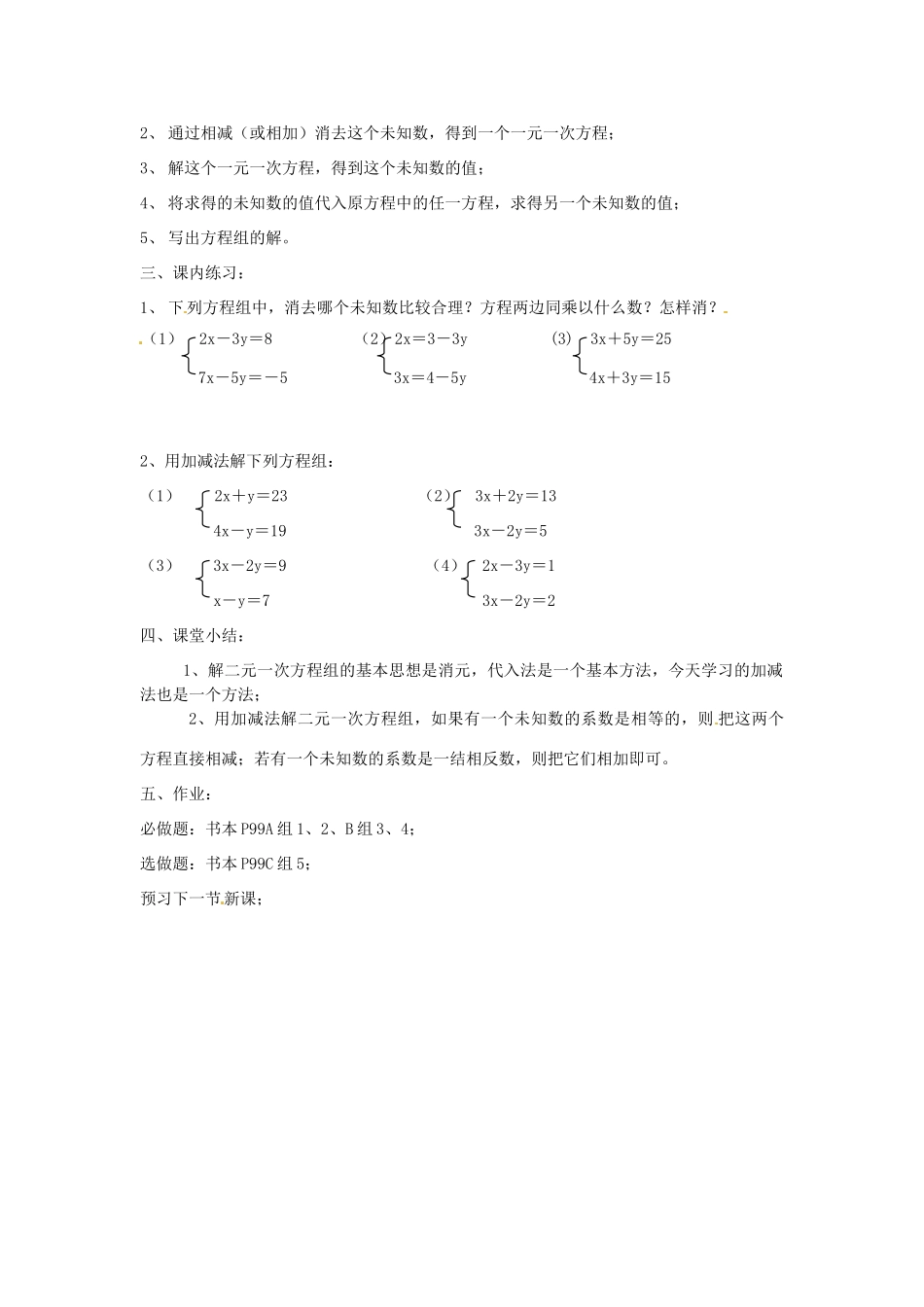 2、 通过相减（或相加）消去这个未知数，得到一个一元一次方程；

3、 解这个一元一次方程，得到这个未知数的值；

4、 将求得的未知数的值代入原方程中的任一方程，求得另一个未知数的值；

5、 写出方程组的解。

三、课内练习：

1、 下列方程组中，消去哪个未知数比较合理？方程两边同乘以什么数？怎样消？

（1）$\begin{cases} 2x-3y=8 \\ 7x-5y=-5 \end{cases}$ （2）$\begin{cases} 2x=3-3y \\ 3x=4-5y \end{cases}$ (3) $\begin{cases} 3x+5y=25 \\ 4x+3y=15 \end{cases}$

2、用加减法解下列方程组：

（1） $\begin{cases} 2x+y=23 \\ 4x-y=19 \end{cases}$ （2）$\begin{cases} 3x+2y=13 \\ 3x-2y=5 \end{cases}$

（3） $\begin{cases} 3x-2y=9 \\ x-y=7 \end{cases}$ （4）$\begin{cases} 2x-3y=1 \\ 3x-2y=2 \end{cases}$

四、课堂小结：

1、解二元一次方程组的基本思想是消元，代入法是一个基本方法，今天学习的加减法也是一个方法；

2、用加减法解二元一次方程组，如果有一个未知数的系数是相等的，则把这两个方程直接相减；若有一个未知数的系数是一结相反数，则把它们相加即可。

五、作业：

必做题：书本 P99A 组 1、2、B 组 3、4；

选做题：书本 P99C 组 5；

预习下一节新课；